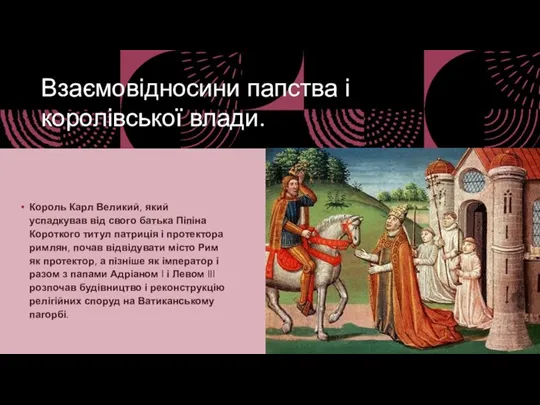 Взаємовідносини папства і королівської влади.

• Король Карл Великий, який успадкував від свого батька Піпіна Короткого титул патриція і протектора римлян, почав відвідувати місто Рим як протектор, а пізніше як імператор і разом з папами Адріаном I і Левом III розпочав будівництво і реконструкцію релігійних споруд на Ватиканському пагорбі.